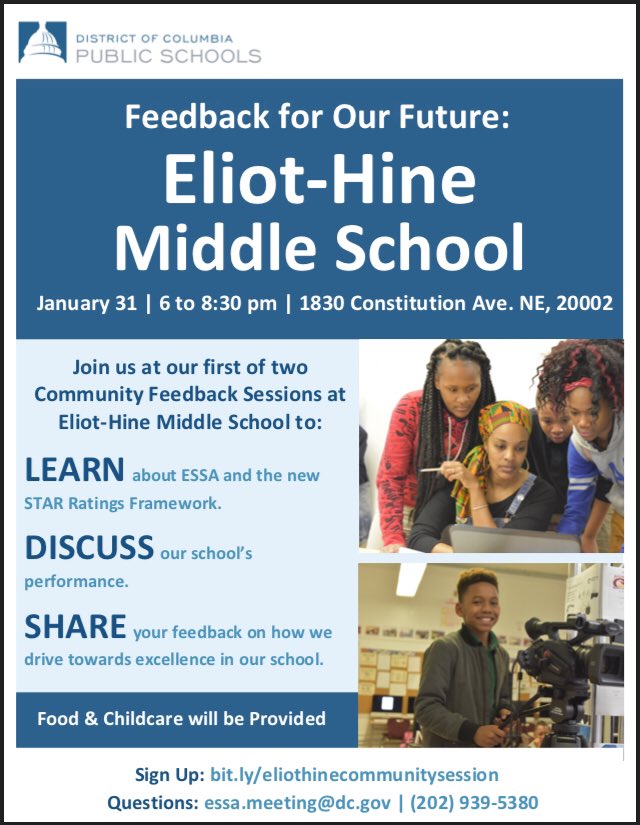 DISTRICT OF COLUMBIA
PUBLIC SCHOOLS

Feedback for Our Future:
Eliot-Hine
Middle School

January 31 | 6 to 8:30 pm | 1830 Constitution Ave. NE, 20002

Join us at our first of two Community Feedback Sessions at Eliot-Hine Middle School to:

LEARN about ESSA and the new STAR Ratings Framework.

DISCUSS our school's performance.

SHARE your feedback on how we drive towards excellence in our school.

Food & Childcare will be Provided

Sign Up: bit.ly/eliothinecommunitysession
Questions: essa.meeting@dc.gov | (202) 939-5380